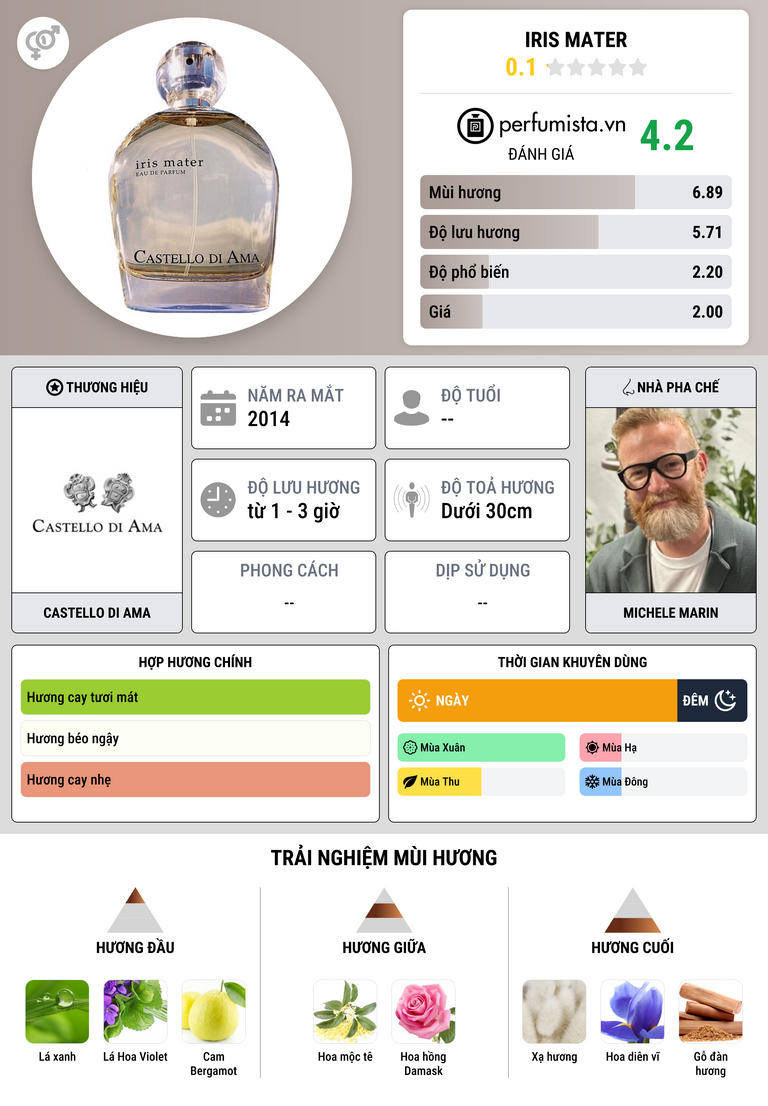 iris mater
EAU DE PARFUM
CASTELLO DI AMA

IRIS MATER
0.1

perfumista.vn
ĐÁNH GIÁ
4.2

Mùi hương 6.89
Độ lưu hương 5.71
Độ phổ biến 2.20
Giá 2.00

THƯƠNG HIỆU
CASTELLO DI AMA
CASTELLO DI AMA

NĂM RA MẮT
2014

ĐỘ TUỔI
--

ĐỘ LƯU HƯƠNG
từ 1 - 3 giờ

ĐỘ TOẢ HƯƠNG
Dưới 30cm

PHONG CÁCH
--

DỊP SỬ DỤNG
--

NHÀ PHA CHẾ
MICHELE MARIN

HỢP HƯƠNG CHÍNH
Hương cay tươi mát
Hương béo ngậy
Hương cay nhẹ

THỜI GIAN KHUYÊN DÙNG
NGÀY
ĐÊM
Mùa Xuân
Mùa Hạ
Mùa Thu
Mùa Đông

TRẢI NGHIỆM MÙI HƯƠNG

HƯƠNG ĐẦU
Lá xanh
Lá Hoa Violet
Cam Bergamot

HƯƠNG GIỮA
Hoa mộc tê
Hoa hồng Damask

HƯƠNG CUỐI
Xạ hương
Hoa diên vĩ
Gỗ đàn hương